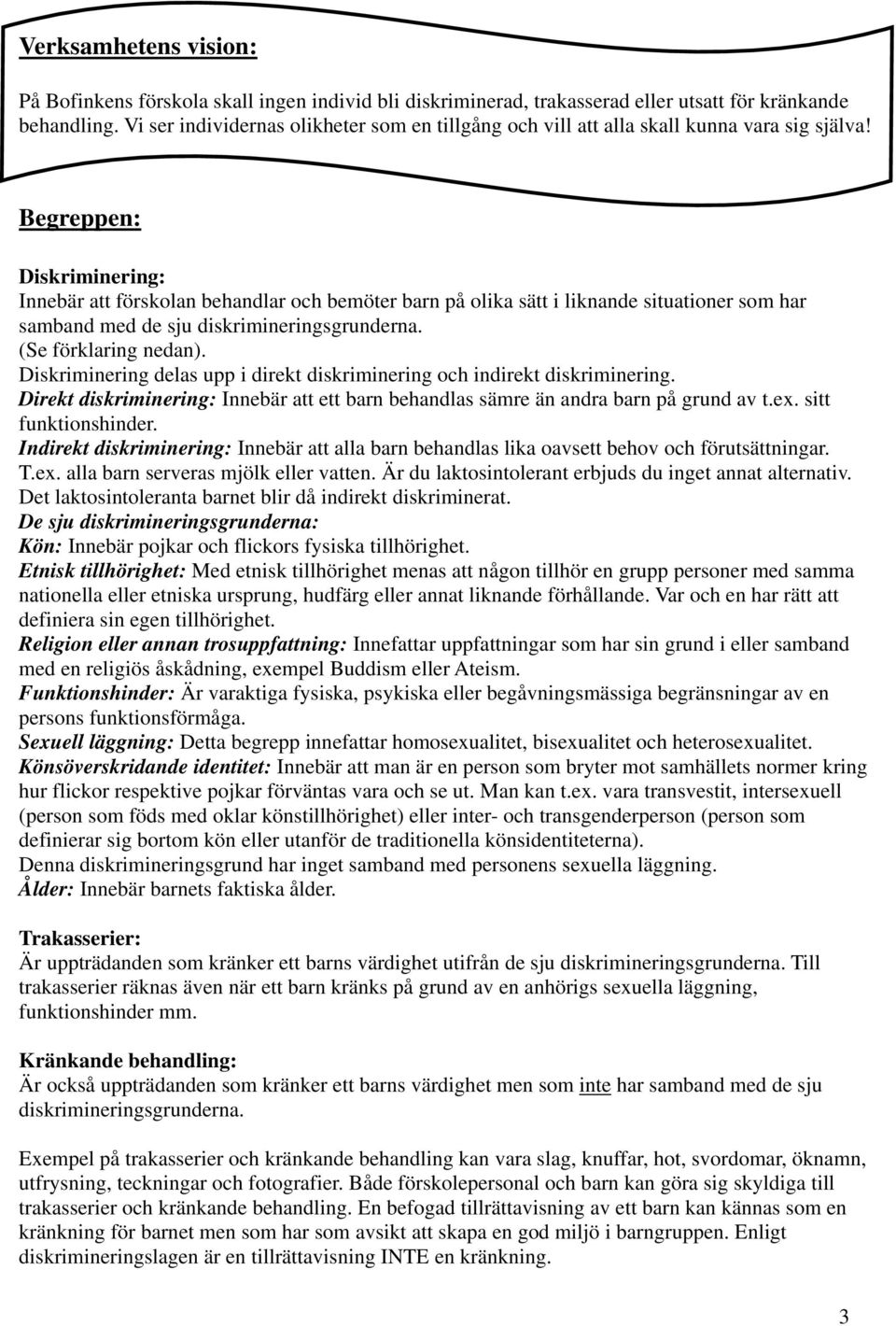 Verksamhetens vision:

På Bofinkens förskola skall ingen individ bli diskriminerad, trakasserad eller utsatt för kränkande behandling. Vi ser individernas olikheter som en tillgång och vill att alla skall kunna vara sig själva!

Begreppen:

Diskriminering:
Innebär att förskolan behandlar och bemöter barn på olika sätt i liknande situationer som har samband med de sju diskrimineringsgrunderna.
(Se förklaring nedan).
Diskriminering delas upp i direkt diskriminering och indirekt diskriminering.
Direkt diskriminering: Innebär att ett barn behandlas sämre än andra barn på grund av t.ex. sitt funktionshinder.
Indirekt diskriminering: Innebär att alla barn behandlas lika oavsett behov och förutsättningar. T.ex. alla barn serveras mjölk eller vatten. Är du laktosintolerant erbjuds du inget annat alternativ. Det laktosintoleranta barnet blir då indirekt diskriminerat.
De sju diskrimineringsgrunderna:
Kön: Innebär pojkar och flickors fysiska tillhörighet.
Etnisk tillhörighet: Med etnisk tillhörighet menas att någon tillhör en grupp personer med samma nationella eller etniska ursprung, hudfärg eller annat liknande förhållande. Var och en har rätt att definiera sin egen tillhörighet.
Religion eller annan trosuppfattning: Innefattar uppfattningar som har sin grund i eller samband med en religiös åskådning, exempel Buddism eller Ateism.
Funktionshinder: Är varaktiga fysiska, psykiska eller begåvningsmässiga begränsningar av en persons funktionsförmåga.
Sexuell läggning: Detta begrepp innefattar homosexualitet, bisexualitet och heterosexualitet.
Könsöverskridande identitet: Innebär att man är en person som bryter mot samhällets normer kring hur flickor respektive pojkar förväntas vara och se ut. Man kan t.ex. vara transvestit, intersexuell (person som föds med oklar könstillhörighet) eller inter- och transgenderperson (person som definierar sig bortom kön eller utanför de traditionella könsidentiteterna).
Denna diskrimineringsgrund har inget samband med personens sexuella läggning.
Ålder: Innebär barnets faktiska ålder.

Trakasserier:
Är uppträdanden som kränker ett barns värdighet utifrån de sju diskrimineringsgrunderna. Till trakasserier räknas även när ett barn kränks på grund av en anhörigs sexuella läggning, funktionshinder mm.

Kränkande behandling:
Är också uppträdanden som kränker ett barns värdighet men som inte har samband med de sju diskrimineringsgrunderna.

Exempel på trakasserier och kränkande behandling kan vara slag, knuffar, hot, svordomar, öknamn, utfrysning, teckningar och fotografier. Både förskolepersonal och barn kan göra sig skyldiga till trakasserier och kränkande behandling. En befogad tillrättavisning av ett barn kan kännas som en kränkning för barnet men som har som avsikt att skapa en god miljö i barngruppen. Enligt diskrimineringslagen är en tillrättavisning INTE en kränkning.

3